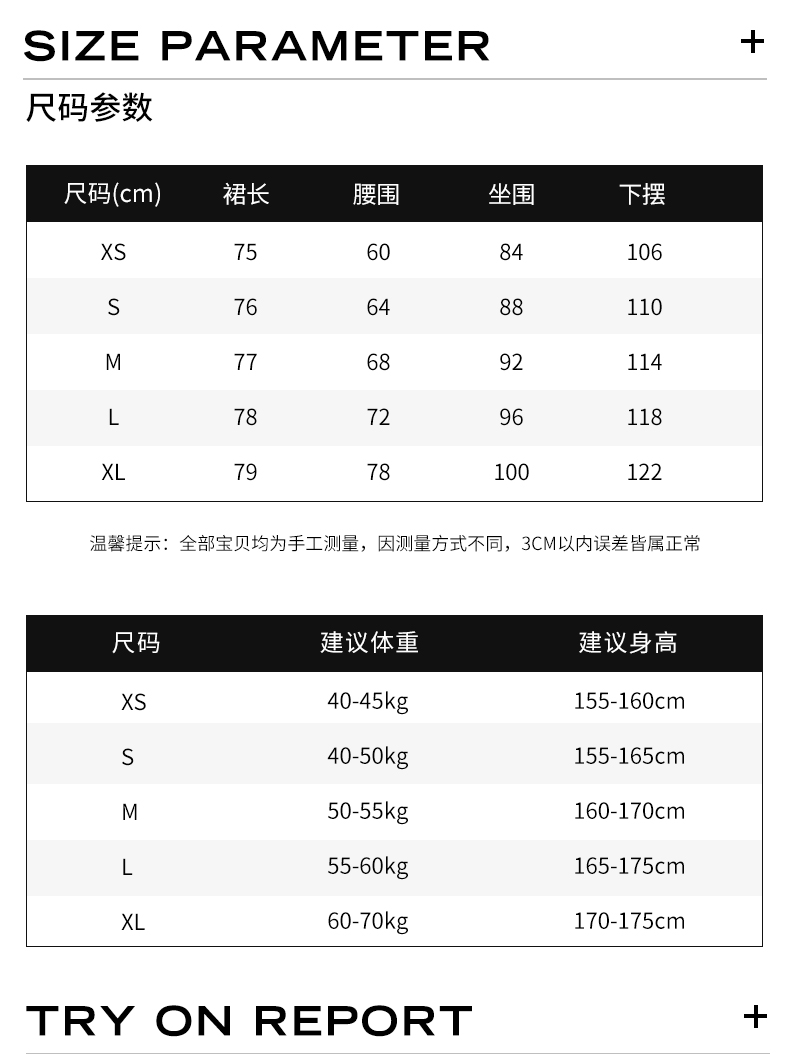 SIZE PARAMETER +

尺码参数

| 尺码(cm) | 裙长 | 腰围 | 坐围 | 下摆 |
|---|---|---|---|---|
| XS | 75 | 60 | 84 | 106 |
| S | 76 | 64 | 88 | 110 |
| M | 77 | 68 | 92 | 114 |
| L | 78 | 72 | 96 | 118 |
| XL | 79 | 78 | 100 | 122 |

温馨提示：全部宝贝均为手工测量，因测量方式不同，3CM以内误差皆属正常

| 尺码 | 建议体重 | 建议身高 |
|---|---|---|
| XS | 40-45kg | 155-160cm |
| S | 40-50kg | 155-165cm |
| M | 50-55kg | 160-170cm |
| L | 55-60kg | 165-175cm |
| XL | 60-70kg | 170-175cm |

TRY ON REPORT +